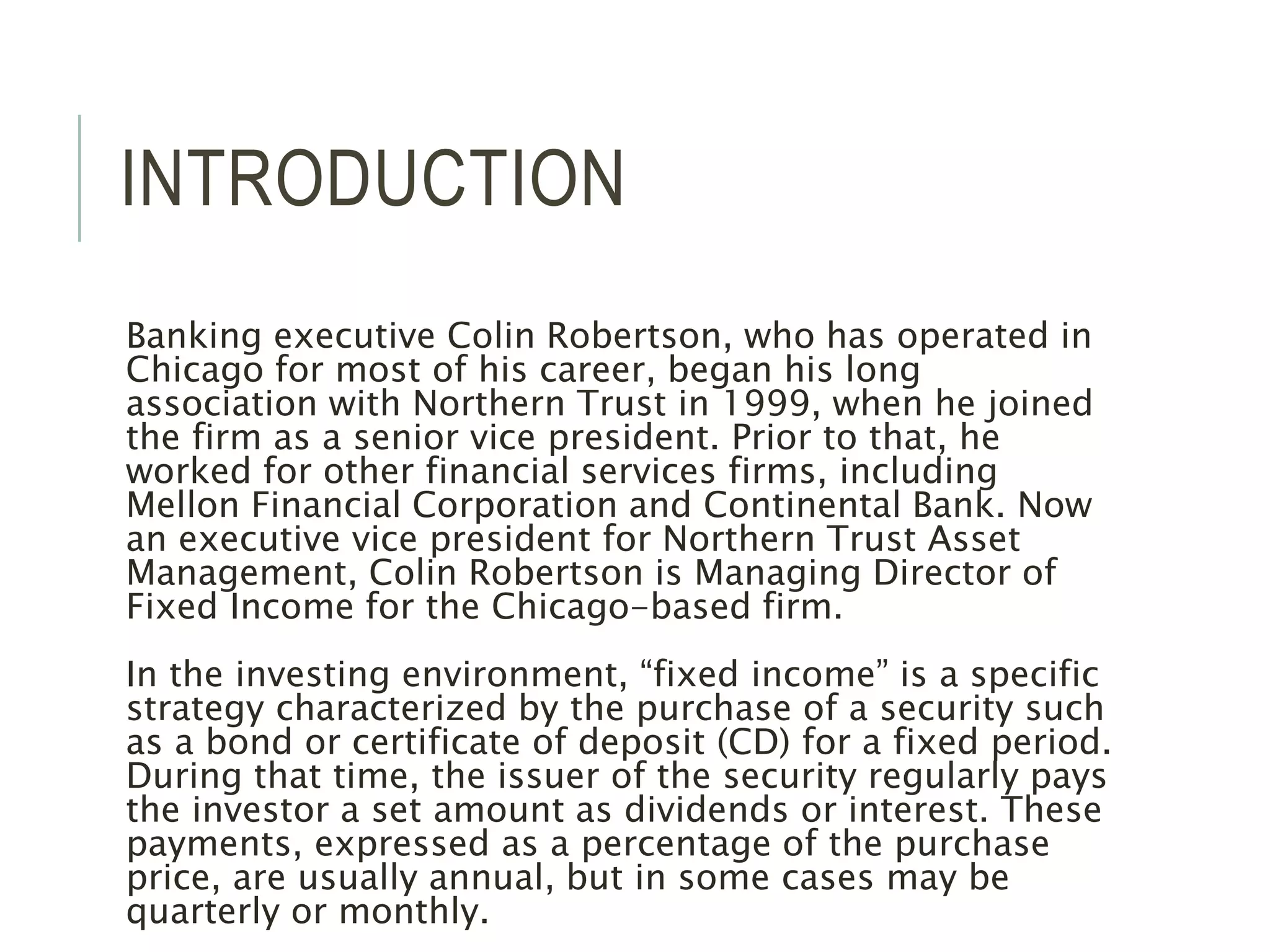 INTRODUCTION

Banking executive Colin Robertson, who has operated in Chicago for most of his career, began his long association with Northern Trust in 1999, when he joined the firm as a senior vice president. Prior to that, he worked for other financial services firms, including Mellon Financial Corporation and Continental Bank. Now an executive vice president for Northern Trust Asset Management, Colin Robertson is Managing Director of Fixed Income for the Chicago-based firm.

In the investing environment, “fixed income” is a specific strategy characterized by the purchase of a security such as a bond or certificate of deposit (CD) for a fixed period. During that time, the issuer of the security regularly pays the investor a set amount as dividends or interest. These payments, expressed as a percentage of the purchase price, are usually annual, but in some cases may be quarterly or monthly.